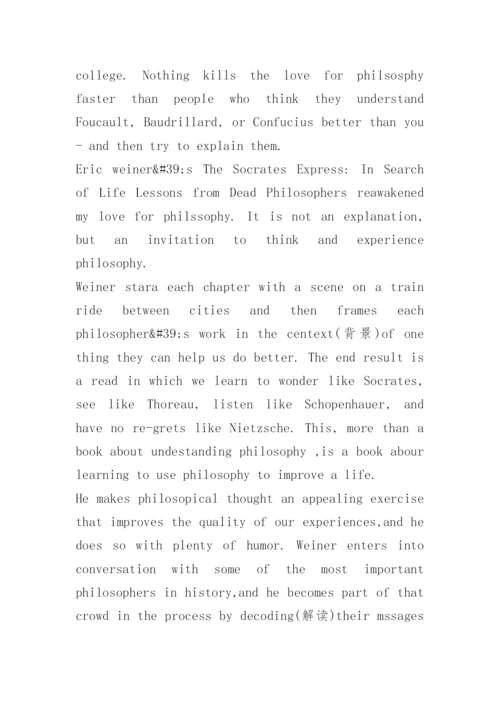 college. Nothing kills the love for philsosphy faster than people who think they understand Foucault, Baudrillard, or Confucius better than you - and then try to explain them.
Eric weiner&#39;s The Socrates Express: In Search of Life Lessons from Dead Philosophers reawakened my love for philssophy. It is not an explanation, but an invitation to think and experience philosophy.
Weiner stara each chapter with a scene on a train ride between cities and then frames each philosopher&#39;s work in the centext(背景)of one thing they can help us do better. The end result is a read in which we learn to wonder like Socrates, see like Thoreau, listen like Schopenhauer, and have no re-grets like Nietzsche. This, more than a book about undestanding philosophy ,is a book abour learning to use philosophy to improve a life.
He makes philosopical thought an appealing exercise that improves the quality of our experiences,and he does so with plenty of humor. Weiner enters into conversation with some of the most important philosophers in history,and he becomes part of that crowd in the process by decoding(解读)their mssages